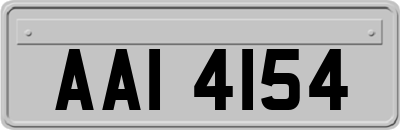 AAI 4154